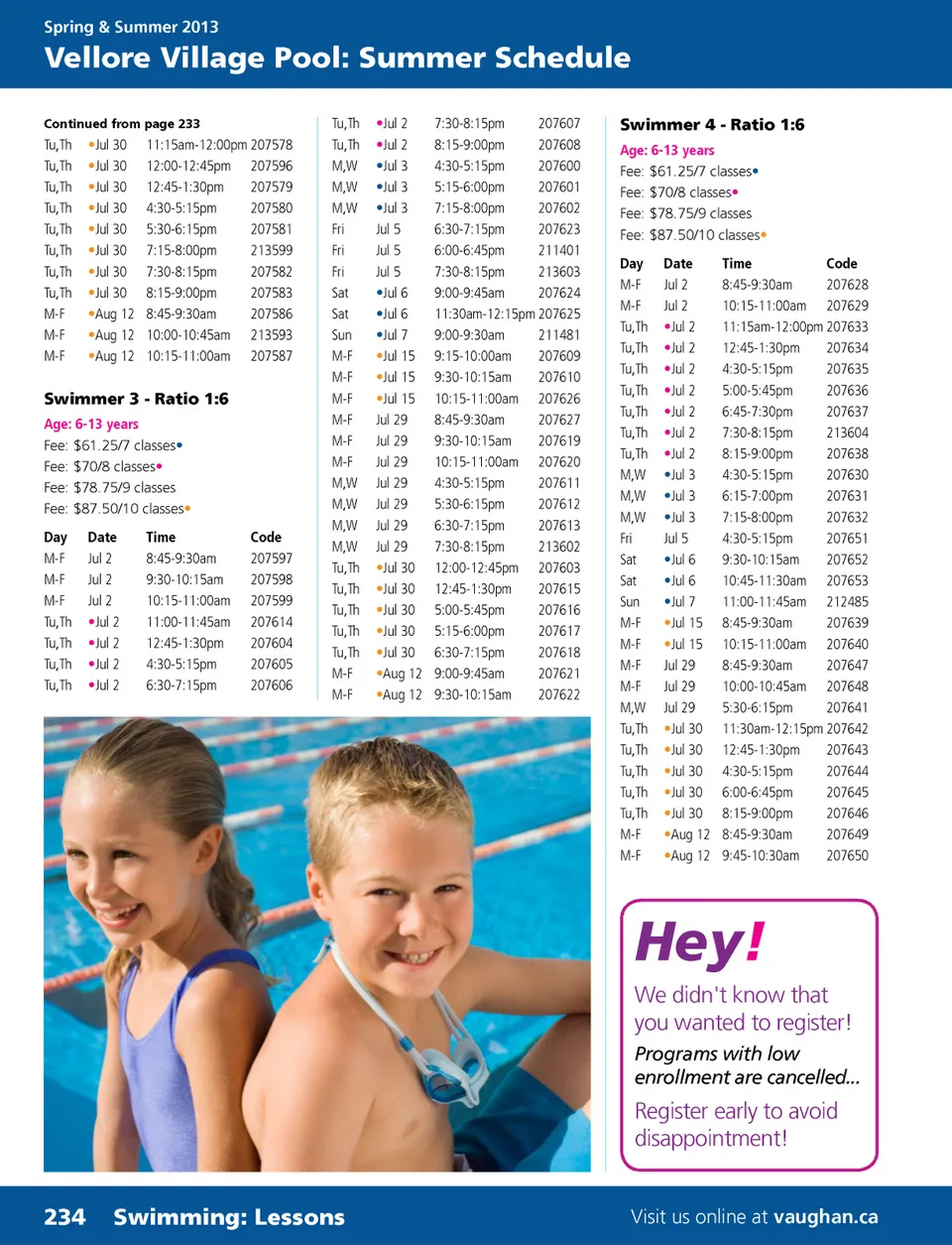 Spring & Summer 2013
Vellore Village Pool: Summer Schedule

Continued from page 233

| | | | |
|---|---|---|---|
| Tu,Th | •Jul 30 | 11:15am-12:00pm | 207578 |
| Tu,Th | •Jul 30 | 12:00-12:45pm | 207596 |
| Tu,Th | •Jul 30 | 12:45-1:30pm | 207579 |
| Tu,Th | •Jul 30 | 4:30-5:15pm | 207580 |
| Tu,Th | •Jul 30 | 5:30-6:15pm | 207581 |
| Tu,Th | •Jul 30 | 7:15-8:00pm | 213599 |
| Tu,Th | •Jul 30 | 7:30-8:15pm | 207582 |
| Tu,Th | •Jul 30 | 8:15-9:00pm | 207583 |
| M-F | •Aug 12 | 8:45-9:30am | 207586 |
| M-F | •Aug 12 | 10:00-10:45am | 213593 |
| M-F | •Aug 12 | 10:15-11:00am | 207587 |

Swimmer 3 - Ratio 1:6
Age: 6-13 years
Fee: $61.25/7 classes•
Fee: $70/8 classes•
Fee: $78.75/9 classes
Fee: $87.50/10 classes•

| Day | Date | Time | Code |
|---|---|---|---|
| M-F | Jul 2 | 8:45-9:30am | 207597 |
| M-F | Jul 2 | 9:30-10:15am | 207598 |
| M-F | Jul 2 | 10:15-11:00am | 207599 |
| Tu,Th | •Jul 2 | 11:00-11:45am | 207614 |
| Tu,Th | •Jul 2 | 12:45-1:30pm | 207604 |
| Tu,Th | •Jul 2 | 4:30-5:15pm | 207605 |
| Tu,Th | •Jul 2 | 6:30-7:15pm | 207606 |
| Tu,Th | •Jul 2 | 7:30-8:15pm | 207607 |
| Tu,Th | •Jul 2 | 8:15-9:00pm | 207608 |
| M,W | •Jul 3 | 4:30-5:15pm | 207600 |
| M,W | •Jul 3 | 5:15-6:00pm | 207601 |
| M,W | •Jul 3 | 7:15-8:00pm | 207602 |
| Fri | Jul 5 | 6:30-7:15pm | 207623 |
| Fri | Jul 5 | 6:00-6:45pm | 211401 |
| Fri | Jul 5 | 7:30-8:15pm | 213603 |
| Sat | •Jul 6 | 9:00-9:45am | 207624 |
| Sat | •Jul 6 | 11:30am-12:15pm | 207625 |
| Sun | •Jul 7 | 9:00-9:30am | 211481 |
| M-F | •Jul 15 | 9:15-10:00am | 207609 |
| M-F | •Jul 15 | 9:30-10:15am | 207610 |
| M-F | •Jul 15 | 10:15-11:00am | 207626 |
| M-F | Jul 29 | 8:45-9:30am | 207627 |
| M-F | Jul 29 | 9:30-10:15am | 207619 |
| M-F | Jul 29 | 10:15-11:00am | 207620 |
| M,W | Jul 29 | 4:30-5:15pm | 207611 |
| M,W | Jul 29 | 5:30-6:15pm | 207612 |
| M,W | Jul 29 | 6:30-7:15pm | 207613 |
| M,W | Jul 29 | 7:30-8:15pm | 213602 |
| Tu,Th | •Jul 30 | 12:00-12:45pm | 207603 |
| Tu,Th | •Jul 30 | 12:45-1:30pm | 207615 |
| Tu,Th | •Jul 30 | 5:00-5:45pm | 207616 |
| Tu,Th | •Jul 30 | 5:15-6:00pm | 207617 |
| Tu,Th | •Jul 30 | 6:30-7:15pm | 207618 |
| M-F | •Aug 12 | 9:00-9:45am | 207621 |
| M-F | •Aug 12 | 9:30-10:15am | 207622 |

Swimmer 4 - Ratio 1:6
Age: 6-13 years
Fee: $61.25/7 classes•
Fee: $70/8 classes•
Fee: $78.75/9 classes
Fee: $87.50/10 classes•

| Day | Date | Time | Code |
|---|---|---|---|
| M-F | Jul 2 | 8:45-9:30am | 207628 |
| M-F | Jul 2 | 10:15-11:00am | 207629 |
| Tu,Th | •Jul 2 | 11:15am-12:00pm | 207633 |
| Tu,Th | •Jul 2 | 12:45-1:30pm | 207634 |
| Tu,Th | •Jul 2 | 4:30-5:15pm | 207635 |
| Tu,Th | •Jul 2 | 5:00-5:45pm | 207636 |
| Tu,Th | •Jul 2 | 6:45-7:30pm | 207637 |
| Tu,Th | •Jul 2 | 7:30-8:15pm | 213604 |
| Tu,Th | •Jul 2 | 8:15-9:00pm | 207638 |
| M,W | •Jul 3 | 4:30-5:15pm | 207630 |
| M,W | •Jul 3 | 6:15-7:00pm | 207631 |
| M,W | •Jul 3 | 7:15-8:00pm | 207632 |
| Fri | Jul 5 | 4:30-5:15pm | 207651 |
| Sat | •Jul 6 | 9:30-10:15am | 207652 |
| Sat | •Jul 6 | 10:45-11:30am | 207653 |
| Sun | •Jul 7 | 11:00-11:45am | 212485 |
| M-F | •Jul 15 | 8:45-9:30am | 207639 |
| M-F | •Jul 15 | 10:15-11:00am | 207640 |
| M-F | Jul 29 | 8:45-9:30am | 207647 |
| M-F | Jul 29 | 10:00-10:45am | 207648 |
| M,W | Jul 29 | 5:30-6:15pm | 207641 |
| Tu,Th | •Jul 30 | 11:30am-12:15pm | 207642 |
| Tu,Th | •Jul 30 | 12:45-1:30pm | 207643 |
| Tu,Th | •Jul 30 | 4:30-5:15pm | 207644 |
| Tu,Th | •Jul 30 | 6:00-6:45pm | 207645 |
| Tu,Th | •Jul 30 | 8:15-9:00pm | 207646 |
| M-F | •Aug 12 | 8:45-9:30am | 207649 |
| M-F | •Aug 12 | 9:45-10:30am | 207650 |

Hey!
We didn't know that you wanted to register!
Programs with low enrollment are cancelled...
Register early to avoid disappointment!

234 Swimming: Lessons
Visit us online at vaughan.ca